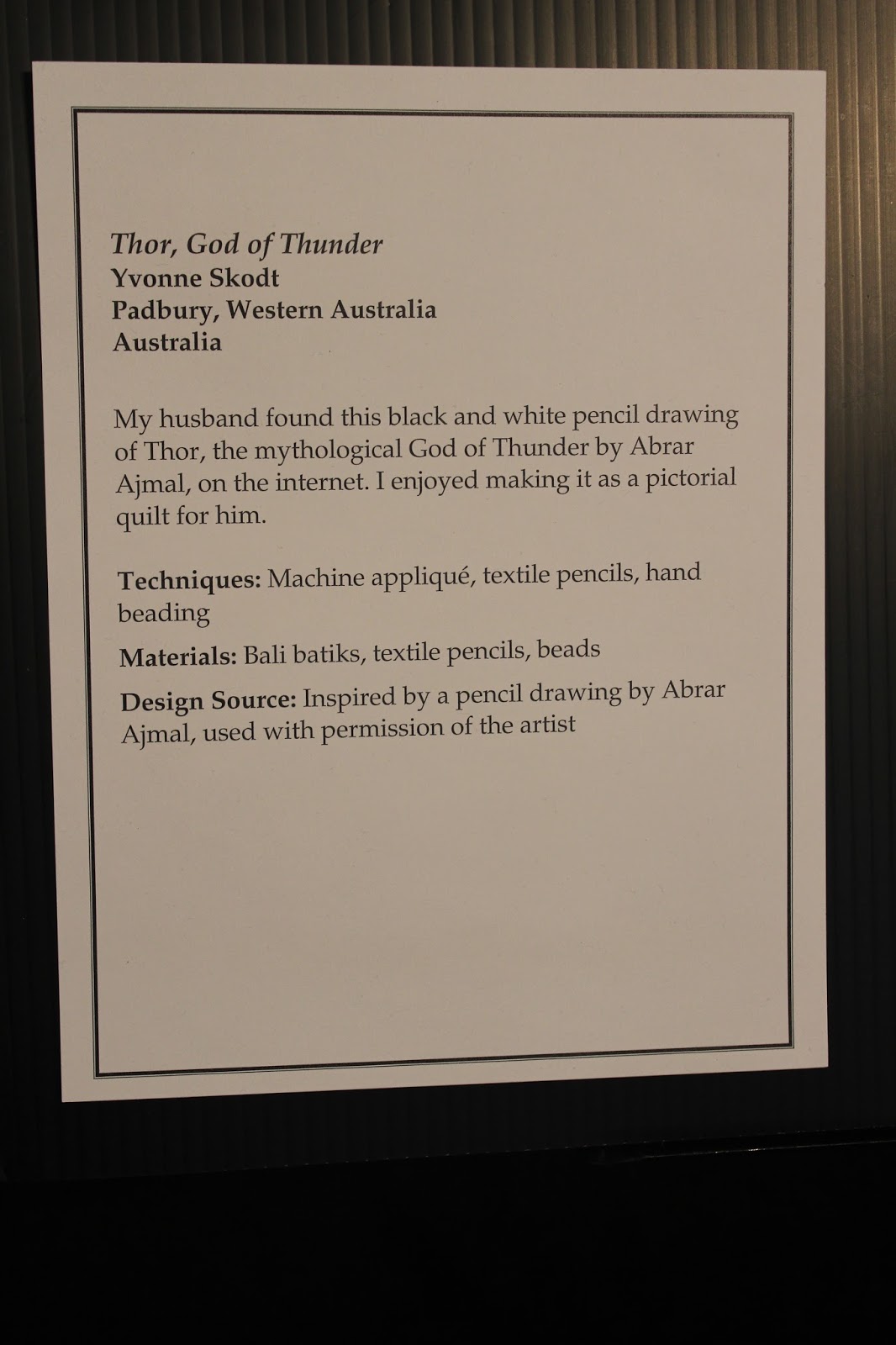 Thor, God of Thunder
Yvonne Skodt
Padbury, Western Australia
Australia

My husband found this black and white pencil drawing of Thor, the mythological God of Thunder by Abrar Ajmal, on the internet. I enjoyed making it as a pictorial quilt for him.

Techniques: Machine appliqué, textile pencils, hand beading

Materials: Bali batiks, textile pencils, beads

Design Source: Inspired by a pencil drawing by Abrar Ajmal, used with permission of the artist